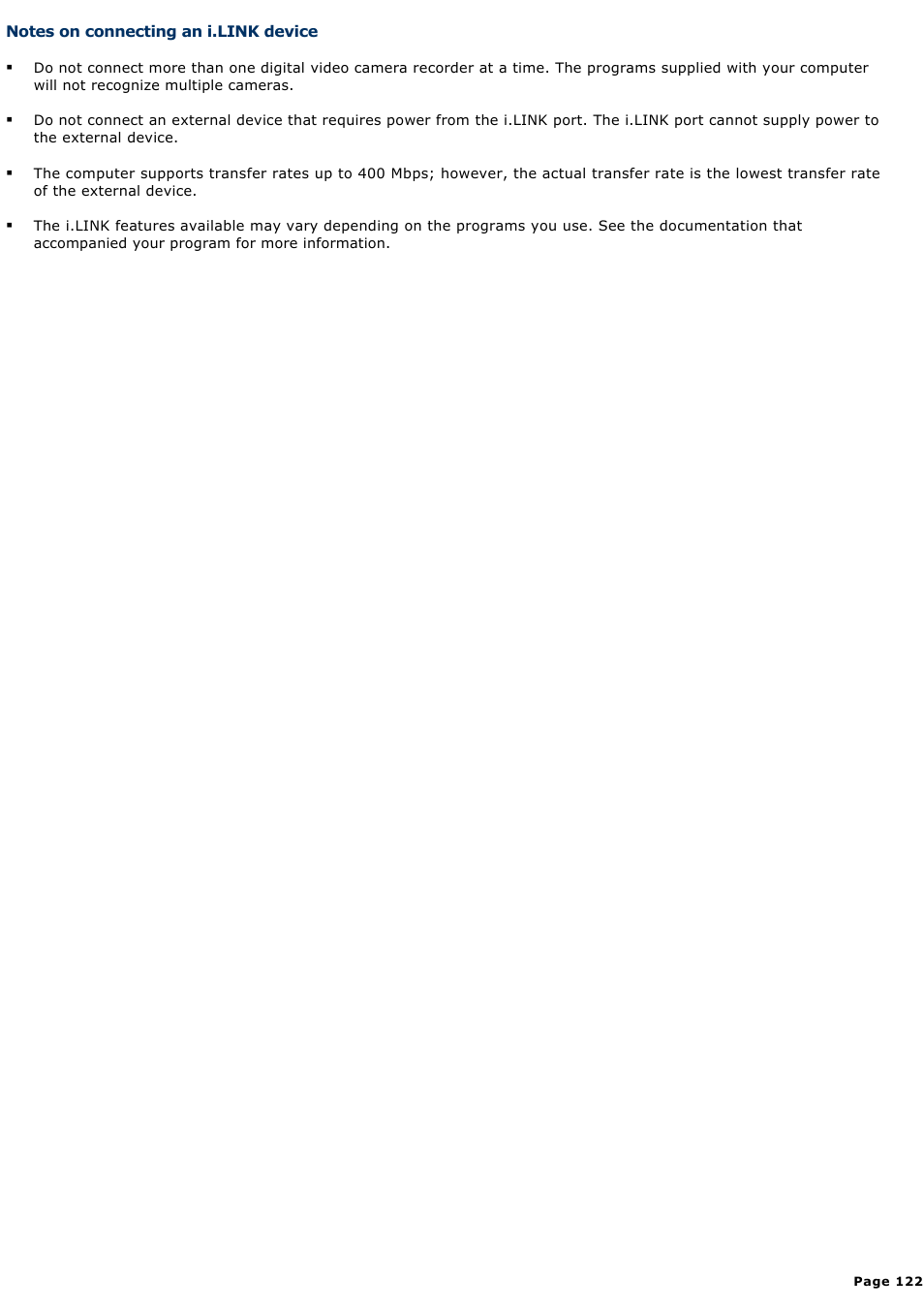 Notes on connecting an i.LINK device

▪ Do not connect more than one digital video camera recorder at a time. The programs supplied with your computer will not recognize multiple cameras.

▪ Do not connect an external device that requires power from the i.LINK port. The i.LINK port cannot supply power to the external device.

▪ The computer supports transfer rates up to 400 Mbps; however, the actual transfer rate is the lowest transfer rate of the external device.

▪ The i.LINK features available may vary depending on the programs you use. See the documentation that accompanied your program for more information.

Page 122